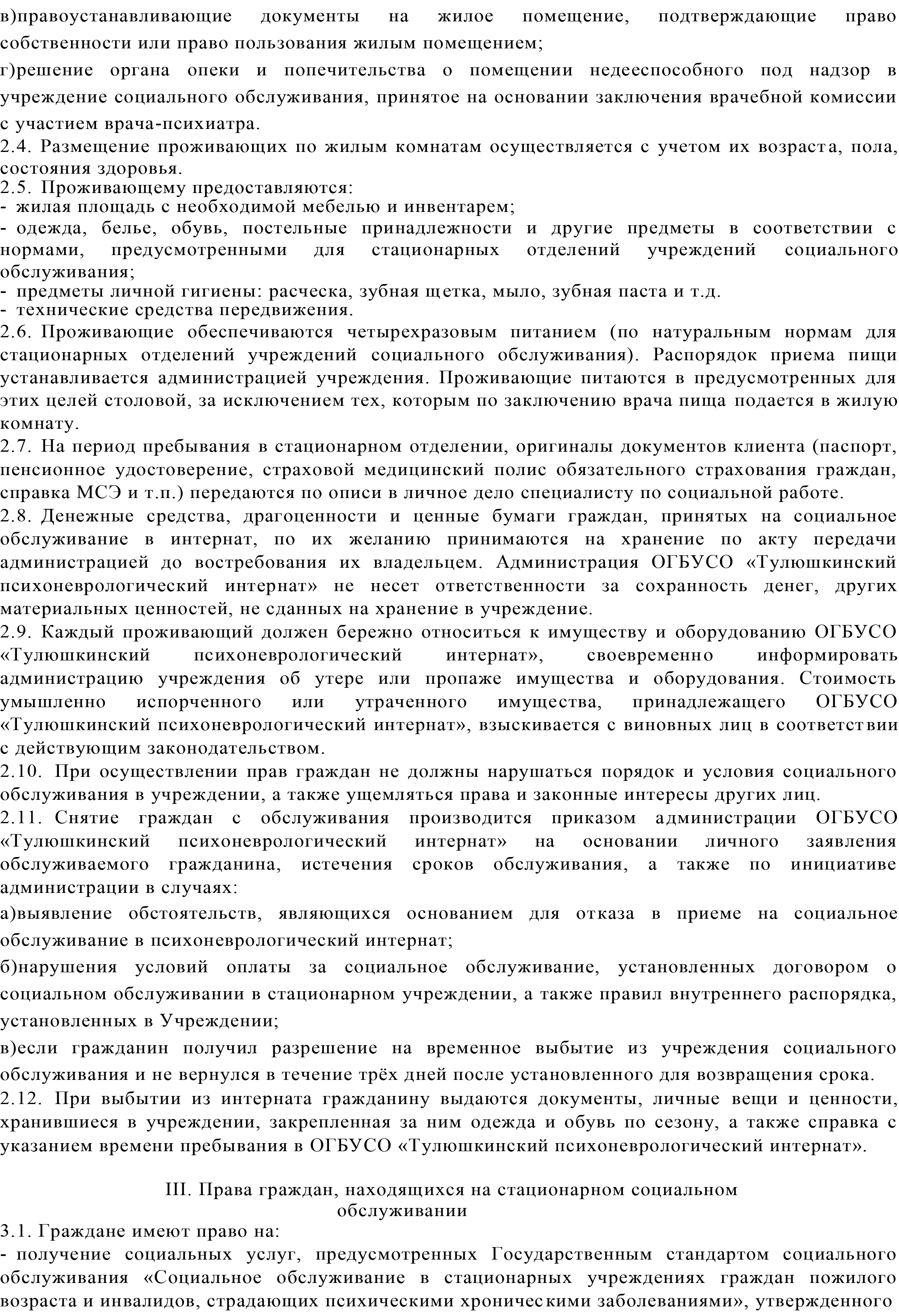 в)правоустанавливающие документы на жилое помещение, подтверждающие право собственности или право пользования жилым помещением;
г)решение органа опеки и попечительства о помещении недееспособного под надзор в учреждение социального обслуживания, принятое на основании заключения врачебной комиссии с участием врача-психиатра.
2.4. Размещение проживающих по жилым комнатам осуществляется с учетом их возраста, пола, состояния здоровья.
2.5. Проживающему предоставляются:
- жилая площадь с необходимой мебелью и инвентарем;
- одежда, белье, обувь, постельные принадлежности и другие предметы в соответствии с нормами, предусмотренными для стационарных отделений учреждений социального обслуживания;
- предметы личной гигиены: расческа, зубная щетка, мыло, зубная паста и т.д.
- технические средства передвижения.
2.6. Проживающие обеспечиваются четырехразовым питанием (по натуральным нормам для стационарных отделений учреждений социального обслуживания). Распорядок приема пищи устанавливается администрацией учреждения. Проживающие питаются в предусмотренных для этих целей столовой, за исключением тех, которым по заключению врача пища подается в жилую комнату.
2.7. На период пребывания в стационарном отделении, оригиналы документов клиента (паспорт, пенсионное удостоверение, страховой медицинский полис обязательного страхования граждан, справка МСЭ и т.п.) передаются по описи в личное дело специалисту по социальной работе.
2.8. Денежные средства, драгоценности и ценные бумаги граждан, принятых на социальное обслуживание в интернат, по их желанию принимаются на хранение по акту передачи администрацией до востребования их владельцем. Администрация ОГБУСО «Тулюшкинский психоневрологический интернат» не несет ответственности за сохранность денег, других материальных ценностей, не сданных на хранение в учреждение.
2.9. Каждый проживающий должен бережно относиться к имуществу и оборудованию ОГБУСО «Тулюшкинский психоневрологический интернат», своевременно информировать администрацию учреждения об утере или пропаже имущества и оборудования. Стоимость умышленно испорченного или утраченного имущества, принадлежащего ОГБУСО «Тулюшкинский психоневрологический интернат», взыскивается с виновных лиц в соответствии с действующим законодательством.
2.10. При осуществлении прав граждан не должны нарушаться порядок и условия социального обслуживания в учреждении, а также ущемляться права и законные интересы других лиц.
2.11. Снятие граждан с обслуживания производится приказом администрации ОГБУСО «Тулюшкинский психоневрологический интернат» на основании личного заявления обслуживаемого гражданина, истечения сроков обслуживания, а также по инициативе администрации в случаях:
а)выявление обстоятельств, являющихся основанием для отказа в приеме на социальное обслуживание в психоневрологический интернат;
б)нарушения условий оплаты за социальное обслуживание, установленных договором о социальном обслуживании в стационарном учреждении, а также правил внутреннего распорядка, установленных в Учреждении;
в)если гражданин получил разрешение на временное выбытие из учреждения социального обслуживания и не вернулся в течение трёх дней после установленного для возвращения срока.
2.12. При выбытии из интерната гражданину выдаются документы, личные вещи и ценности, хранившиеся в учреждении, закрепленная за ним одежда и обувь по сезону, а также справка с указанием времени пребывания в ОГБУСО «Тулюшкинский психоневрологический интернат».

III. Права граждан, находящихся на стационарном социальном обслуживании
3.1. Граждане имеют право на:
- получение социальных услуг, предусмотренных Государственным стандартом социального обслуживания «Социальное обслуживание в стационарных учреждениях граждан пожилого возраста и инвалидов, страдающих психическими хроническими заболеваниями», утвержденного